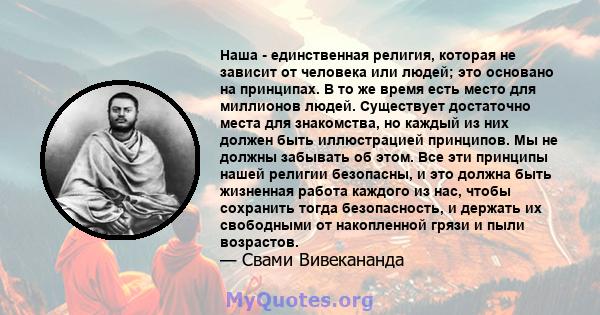 Наша - единственная религия, которая не зависит от человека или людей; это основано на принципах. В то же время есть место для миллионов людей. Существует достаточно места для знакомства, но каждый из них должен быть иллюстрацией принципов. Мы не должны забывать об этом. Все эти принципы нашей религии безопасны, и это должна быть жизненная работа каждого из нас, чтобы сохранить тогда безопасность, и держать их свободными от накопленной грязи и пыли возрастов.
— Свами Вивекананда

MyQuotes.org